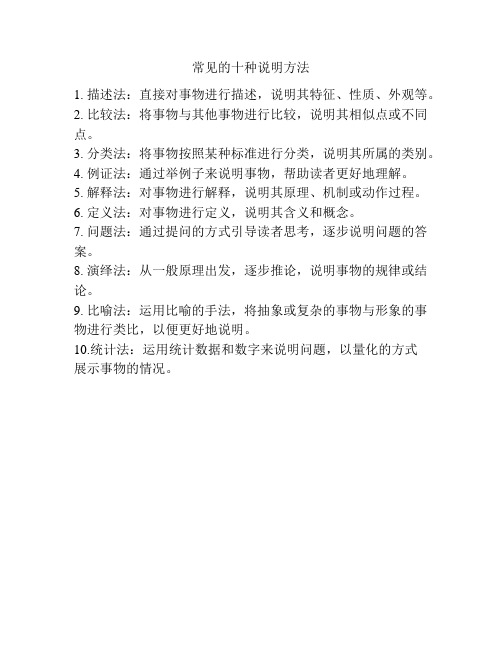 常见的十种说明方法

1. 描述法：直接对事物进行描述，说明其特征、性质、外观等。
2. 比较法：将事物与其他事物进行比较，说明其相似点或不同点。
3. 分类法：将事物按照某种标准进行分类，说明其所属的类别。
4. 例证法：通过举例子来说明事物，帮助读者更好地理解。
5. 解释法：对事物进行解释，说明其原理、机制或动作过程。
6. 定义法：对事物进行定义，说明其含义和概念。
7. 问题法：通过提问的方式引导读者思考，逐步说明问题的答案。
8. 演绎法：从一般原理出发，逐步推论，说明事物的规律或结论。
9. 比喻法：运用比喻的手法，将抽象或复杂的事物与形象的事物进行类比，以便更好地说明。
10.统计法：运用统计数据和数字来说明问题，以量化的方式展示事物的情况。